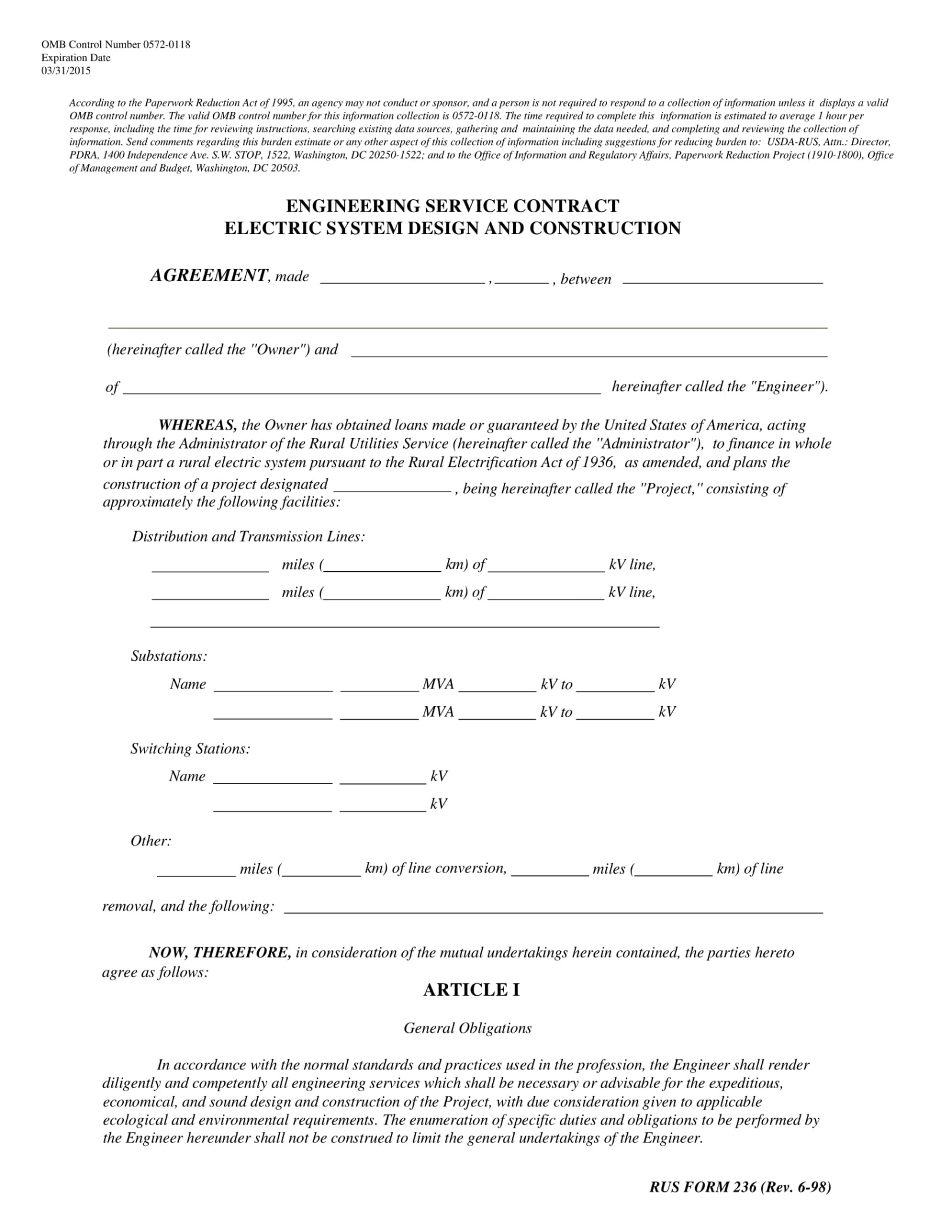 OMB Control Number 0572-0118
Expiration Date
03/31/2015

According to the Paperwork Reduction Act of 1995, an agency may not conduct or sponsor, and a person is not required to respond to a collection of information unless it displays a valid OMB control number. The valid OMB control number for this information collection is 0572-0118. The time required to complete this information is estimated to average 1 hour per response, including the time for reviewing instructions, searching existing data sources, gathering and maintaining the data needed, and completing and reviewing the collection of information. Send comments regarding this burden estimate or any other aspect of this collection of information including suggestions for reducing burden to: USDA-RUS, Attn.: Director, PDRA, 1400 Independence Ave. S.W. STOP, 1522, Washington, DC 20250-1522; and to the Office of Information and Regulatory Affairs, Paperwork Reduction Project (1910-1800), Office of Management and Budget, Washington, DC 20503.

ENGINEERING SERVICE CONTRACT
ELECTRIC SYSTEM DESIGN AND CONSTRUCTION

AGREEMENT, made ____ , ____ , between ____

____

(hereinafter called the "Owner") and ____

of ____ hereinafter called the "Engineer").

WHEREAS, the Owner has obtained loans made or guaranteed by the United States of America, acting through the Administrator of the Rural Utilities Service (hereinafter called the "Administrator"), to finance in whole or in part a rural electric system pursuant to the Rural Electrification Act of 1936, as amended, and plans the construction of a project designated ____ , being hereinafter called the "Project," consisting of approximately the following facilities:

Distribution and Transmission Lines:

____ miles (____ km) of ____ kV line,

____ miles (____ km) of ____ kV line,

____

Substations:

Name ____ ____ MVA ____ kV to ____ kV

____ ____ MVA ____ kV to ____ kV

Switching Stations:

Name ____ ____ kV

____ ____ kV

Other:

____ miles (____ km) of line conversion, ____ miles (____ km) of line

removal, and the following: ____

NOW, THEREFORE, in consideration of the mutual undertakings herein contained, the parties hereto agree as follows:

ARTICLE I

General Obligations

In accordance with the normal standards and practices used in the profession, the Engineer shall render diligently and competently all engineering services which shall be necessary or advisable for the expeditious, economical, and sound design and construction of the Project, with due consideration given to applicable ecological and environmental requirements. The enumeration of specific duties and obligations to be performed by the Engineer hereunder shall not be construed to limit the general undertakings of the Engineer.

RUS FORM 236 (Rev. 6-98)